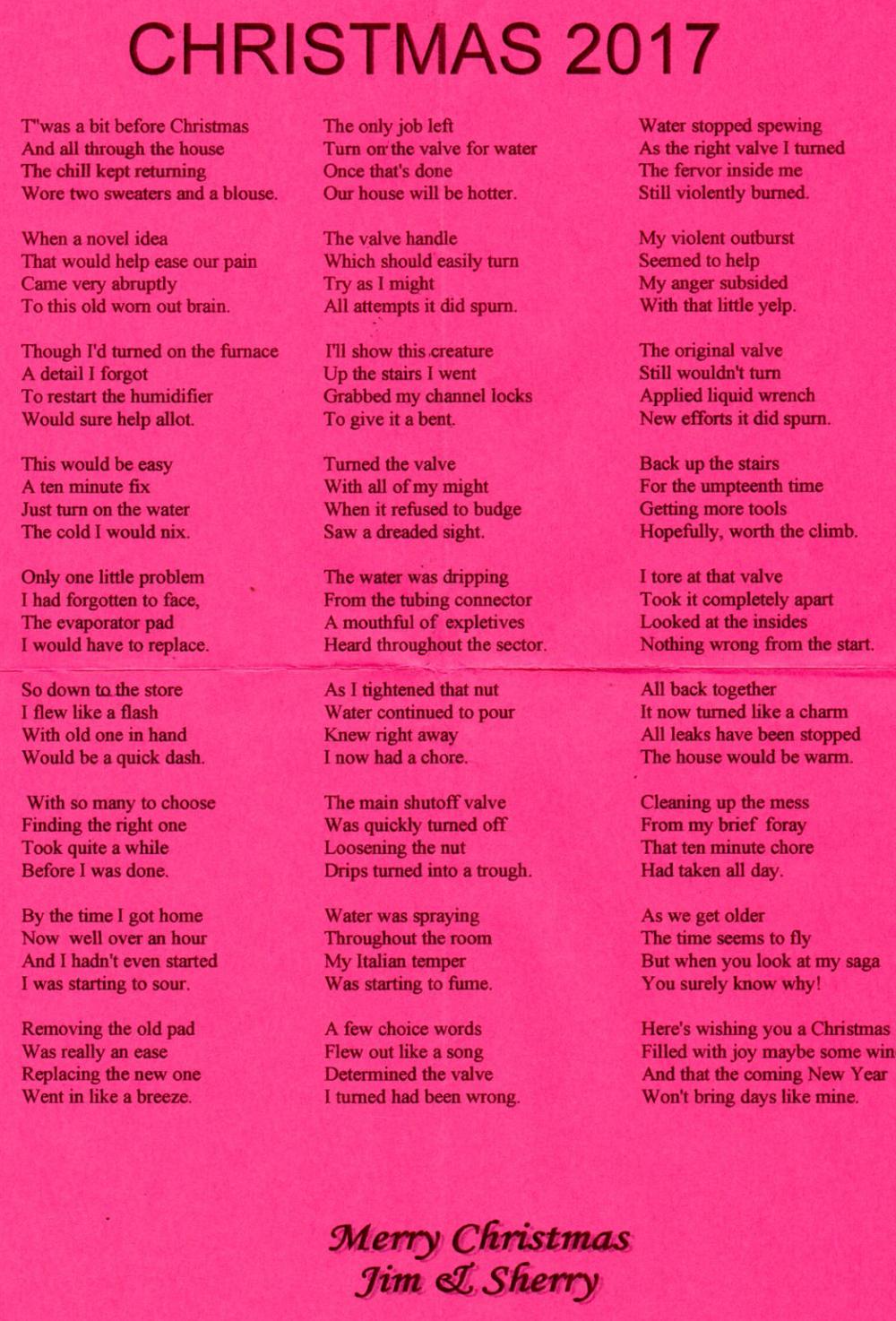 CHRISTMAS 2017

T'was a bit before Christmas
And all through the house
The chill kept returning
Wore two sweaters and a blouse.

When a novel idea
That would help ease our pain
Came very abruptly
To this old worn out brain.

Though I'd turned on the furnace
A detail I forgot
To restart the humidifier
Would sure help allot.

This would be easy
A ten minute fix
Just turn on the water
The cold I would nix.

Only one little problem
I had forgotten to face,
The evaporator pad
I would have to replace.

So down to the store
I flew like a flash
With old one in hand
Would be a quick dash.

With so many to choose
Finding the right one
Took quite a while
Before I was done.

By the time I got home
Now well over an hour
And I hadn't even started
I was starting to sour.

Removing the old pad
Was really an ease
Replacing the new one
Went in like a breeze.

The only job left
Turn on the valve for water
Once that's done
Our house will be hotter.

The valve handle
Which should easily turn
Try as I might
All attempts it did spurn.

I'll show this creature
Up the stairs I went
Grabbed my channel locks
To give it a bent.

Turned the valve
With all of my might
When it refused to budge
Saw a dreaded sight.

The water was dripping
From the tubing connector
A mouthful of expletives
Heard throughout the sector.

As I tightened that nut
Water continued to pour
Knew right away
I now had a chore.

The main shutoff valve
Was quickly turned off
Loosening the nut
Drips turned into a trough.

Water was spraying
Throughout the room
My Italian temper
Was starting to fume.

A few choice words
Flew out like a song
Determined the valve
I turned had been wrong.

Water stopped spewing
As the right valve I turned
The fervor inside me
Still violently burned.

My violent outburst
Seemed to help
My anger subsided
With that little yelp.

The original valve
Still wouldn't turn
Applied liquid wrench
New efforts it did spurn.

Back up the stairs
For the umpteenth time
Getting more tools
Hopefully, worth the climb.

I tore at that valve
Took it completely apart
Looked at the insides
Nothing wrong from the start.

All back together
It now turned like a charm
All leaks have been stopped
The house would be warm.

Cleaning up the mess
From my brief foray
That ten minute chore
Had taken all day.

As we get older
The time seems to fly
But when you look at my saga
You surely know why!

Here's wishing you a Christmas
Filled with joy maybe some win
And that the coming New Year
Won't bring days like mine.

Merry Christmas
Jim & Sherry